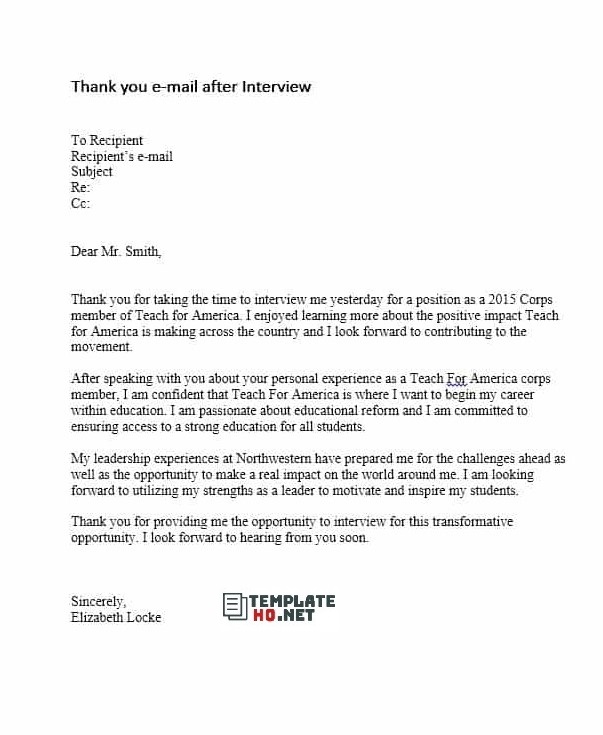 Thank you e-mail after Interview

To Recipient
Recipient's e-mail
Subject
Re:
Cc:

Dear Mr. Smith,

Thank you for taking the time to interview me yesterday for a position as a 2015 Corps member of Teach for America. I enjoyed learning more about the positive impact Teach for America is making across the country and I look forward to contributing to the movement.

After speaking with you about your personal experience as a Teach For America corps member, I am confident that Teach For America is where I want to begin my career within education. I am passionate about educational reform and I am committed to ensuring access to a strong education for all students.

My leadership experiences at Northwestern have prepared me for the challenges ahead as well as the opportunity to make a real impact on the world around me. I am looking forward to utilizing my strengths as a leader to motivate and inspire my students.

Thank you for providing me the opportunity to interview for this transformative opportunity. I look forward to hearing from you soon.

Sincerely,
Elizabeth Locke

TEMPLATE
HQ.NET